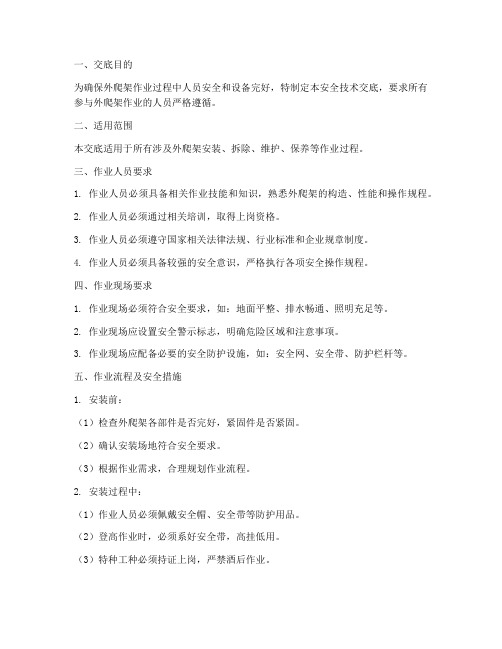 一、交底目的

为确保外爬架作业过程中人员安全和设备完好，特制定本安全技术交底，要求所有参与外爬架作业的人员严格遵循。

二、适用范围

本交底适用于所有涉及外爬架安装、拆除、维护、保养等作业过程。

三、作业人员要求

1. 作业人员必须具备相关作业技能和知识，熟悉外爬架的构造、性能和操作规程。

2. 作业人员必须通过相关培训，取得上岗资格。

3. 作业人员必须遵守国家相关法律法规、行业标准和企业规章制度。

4. 作业人员必须具备较强的安全意识，严格执行各项安全操作规程。

四、作业现场要求

1. 作业现场必须符合安全要求，如：地面平整、排水畅通、照明充足等。

2. 作业现场应设置安全警示标志，明确危险区域和注意事项。

3. 作业现场应配备必要的安全防护设施，如：安全网、安全带、防护栏杆等。

五、作业流程及安全措施

1. 安装前：

（1）检查外爬架各部件是否完好，紧固件是否紧固。

（2）确认安装场地符合安全要求。

（3）根据作业需求，合理规划作业流程。

2. 安装过程中：

（1）作业人员必须佩戴安全帽、安全带等防护用品。

（2）登高作业时，必须系好安全带，高挂低用。

（3）特种工种必须持证上岗，严禁酒后作业。